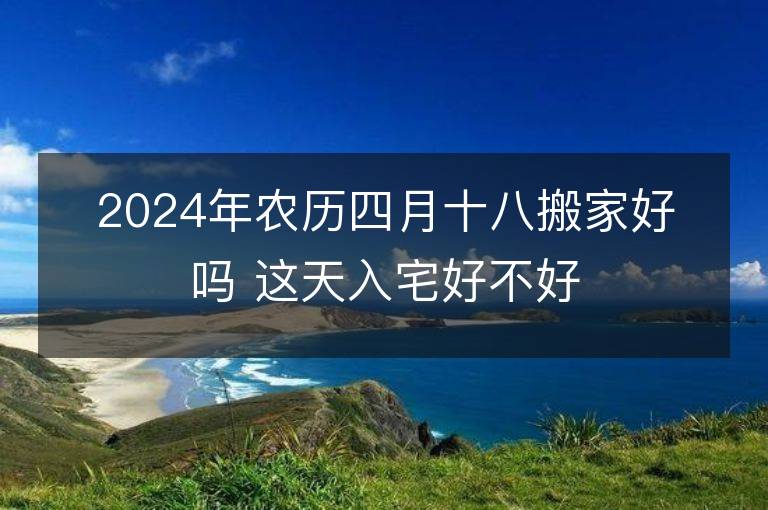 2024年农历四月十八搬家好吗 这天入宅好不好